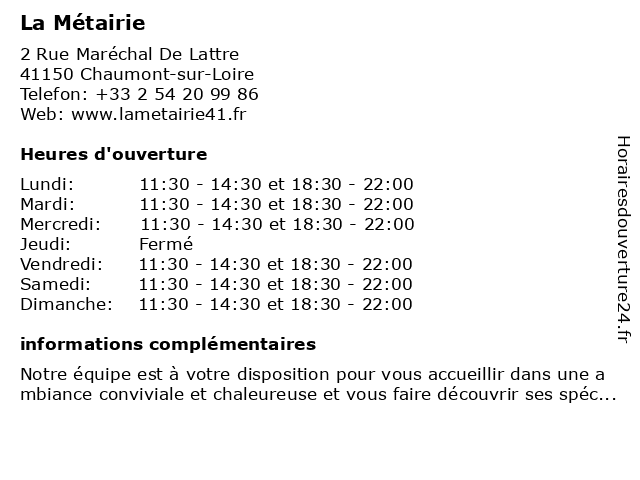 La Métairie

2 Rue Maréchal De Lattre
41150 Chaumont-sur-Loire
Telefon: +33 2 54 20 99 86
Web: www.lametairie41.fr

Heures d'ouverture

| | |
|---|---|
| Lundi: | 11:30 - 14:30 et 18:30 - 22:00 |
| Mardi: | 11:30 - 14:30 et 18:30 - 22:00 |
| Mercredi: | 11:30 - 14:30 et 18:30 - 22:00 |
| Jeudi: | Fermé |
| Vendredi: | 11:30 - 14:30 et 18:30 - 22:00 |
| Samedi: | 11:30 - 14:30 et 18:30 - 22:00 |
| Dimanche: | 11:30 - 14:30 et 18:30 - 22:00 |

informations complémentaires

Notre équipe est à votre disposition pour vous accueillir dans une a mbiance conviviale et chaleureuse et vous faire découvrir ses spéc...

Horairesdouverture24.fr